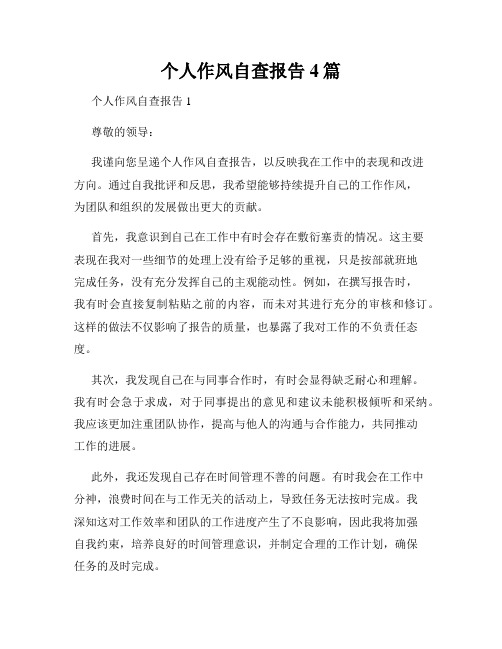 个人作风自查报告 4 篇

个人作风自查报告 1

尊敬的领导：

我谨向您呈递个人作风自查报告，以反映我在工作中的表现和改进方向。通过自我批评和反思，我希望能够持续提升自己的工作作风，为团队和组织的发展做出更大的贡献。

首先，我意识到自己在工作中有时会存在敷衍塞责的情况。这主要表现在我对一些细节的处理上没有给予足够的重视，只是按部就班地完成任务，没有充分发挥自己的主观能动性。例如，在撰写报告时，我有时会直接复制粘贴之前的内容，而未对其进行充分的审核和修订。这样的做法不仅影响了报告的质量，也暴露了我对工作的不负责任态度。

其次，我发现自己在与同事合作时，有时会显得缺乏耐心和理解。我有时会急于求成，对于同事提出的意见和建议未能积极倾听和采纳。我应该更加注重团队协作，提高与他人的沟通与合作能力，共同推动工作的进展。

此外，我还发现自己存在时间管理不善的问题。有时我会在工作中分神，浪费时间在与工作无关的活动上，导致任务无法按时完成。我深知这对工作效率和团队的工作进度产生了不良影响，因此我将加强自我约束，培养良好的时间管理意识，并制定合理的工作计划，确保任务的及时完成。